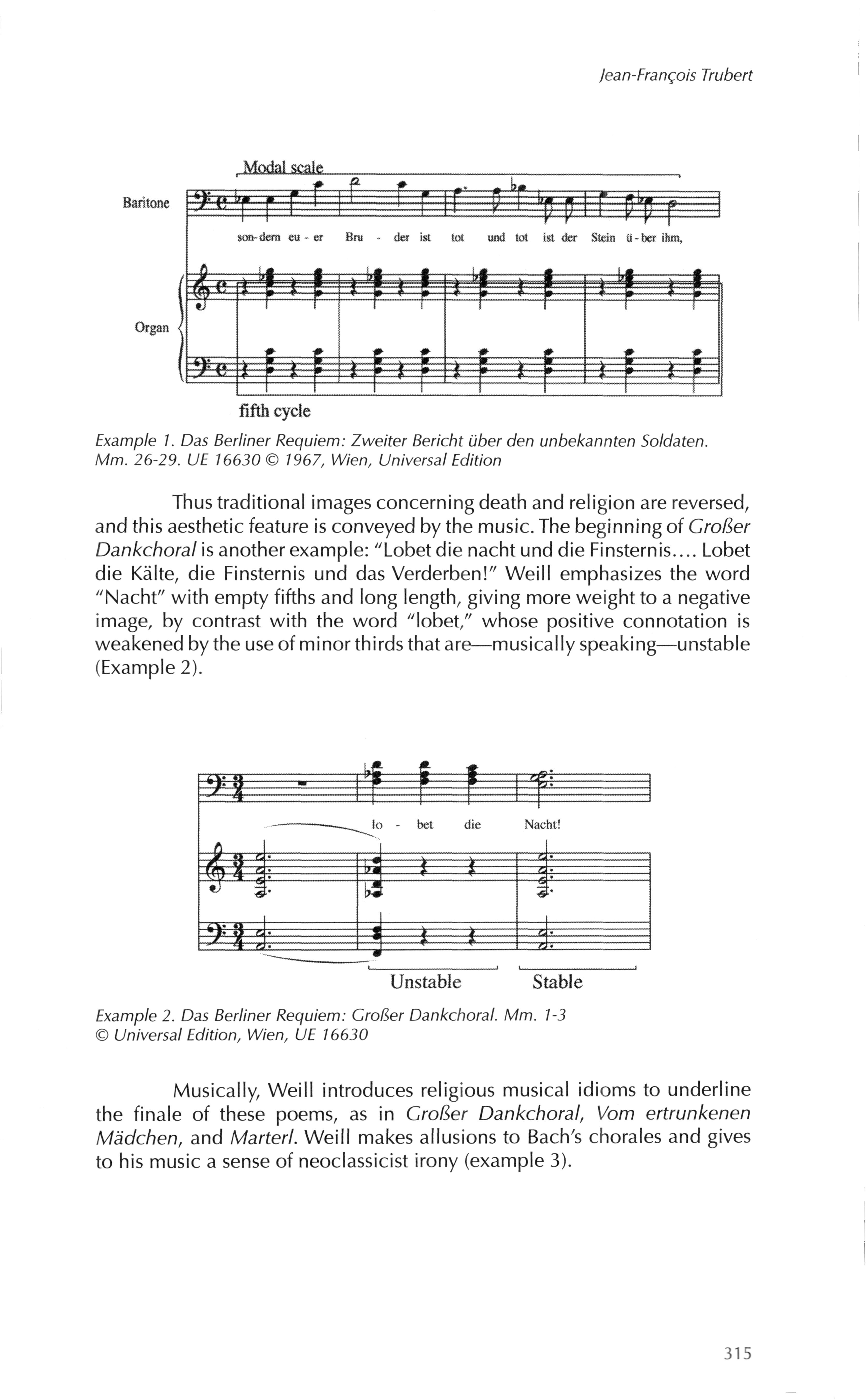 Jean-François Trubert

Modal scale

Baritone

son-dern eu - er Bru - der ist tot und tot ist der Stein ü - ber ihm,

Organ

fifth cycle

Example 1. Das Berliner Requiem: Zweiter Bericht über den unbekannten Soldaten. Mm. 26-29. UE 16630 © 1967, Wien, Universal Edition

Thus traditional images concerning death and religion are reversed, and this aesthetic feature is conveyed by the music. The beginning of Großer Dankchoral is another example: "Lobet die nacht und die Finsternis.... Lobet die Kälte, die Finsternis und das Verderben!" Weill emphasizes the word "Nacht" with empty fifths and long length, giving more weight to a negative image, by contrast with the word "lobet," whose positive connotation is weakened by the use of minor thirds that are—musically speaking—unstable (Example 2).

lo - bet die Nacht!

Unstable Stable

Example 2. Das Berliner Requiem: Großer Dankchoral. Mm. 1-3 © Universal Edition, Wien, UE 16630

Musically, Weill introduces religious musical idioms to underline the finale of these poems, as in Großer Dankchoral, Vom ertrunkenen Mädchen, and Marterl. Weill makes allusions to Bach's chorales and gives to his music a sense of neoclassicist irony (example 3).

315